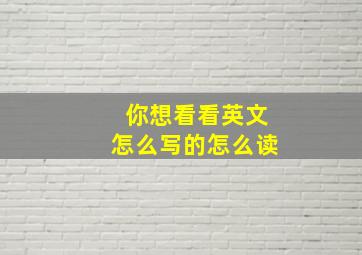 你想看看英文
怎么写的怎么读